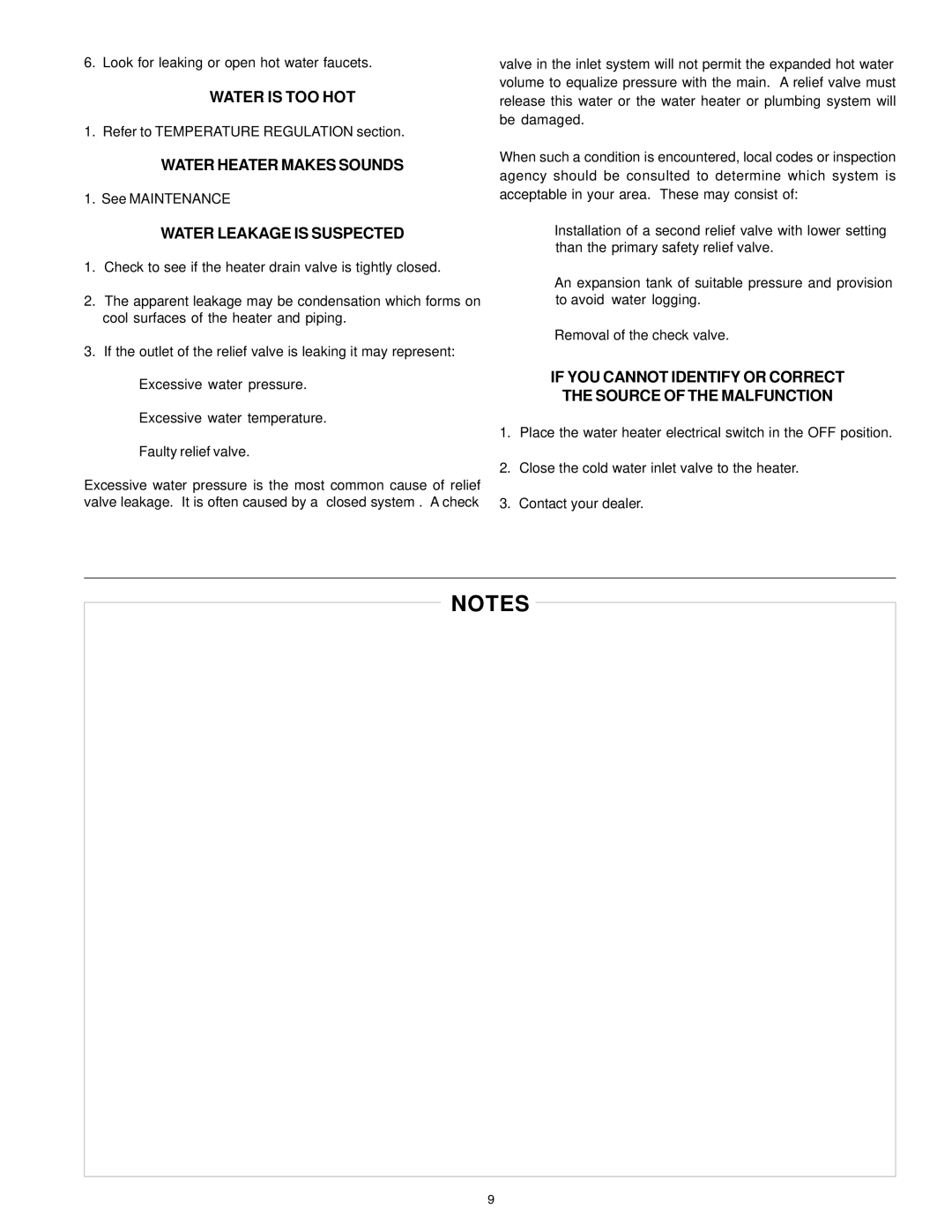 6. Look for leaking or open hot water faucets.

WATER IS TOO HOT

1. Refer to TEMPERATURE REGULATION section.

WATER HEATER MAKES SOUNDS

1. See MAINTENANCE

WATER LEAKAGE IS SUSPECTED

1. Check to see if the heater drain valve is tightly closed.

2. The apparent leakage may be condensation which forms on cool surfaces of the heater and piping.

3. If the outlet of the relief valve is leaking it may represent:

Excessive water pressure.

Excessive water temperature.

Faulty relief valve.

Excessive water pressure is the most common cause of relief valve leakage. It is often caused by a closed system . A check valve in the inlet system will not permit the expanded hot water volume to equalize pressure with the main. A relief valve must release this water or the water heater or plumbing system will be damaged.

When such a condition is encountered, local codes or inspection agency should be consulted to determine which system is acceptable in your area. These may consist of:

Installation of a second relief valve with lower setting than the primary safety relief valve.

An expansion tank of suitable pressure and provision to avoid water logging.

Removal of the check valve.

IF YOU CANNOT IDENTIFY OR CORRECT THE SOURCE OF THE MALFUNCTION

1. Place the water heater electrical switch in the OFF position.

2. Close the cold water inlet valve to the heater.

3. Contact your dealer.

NOTES

9